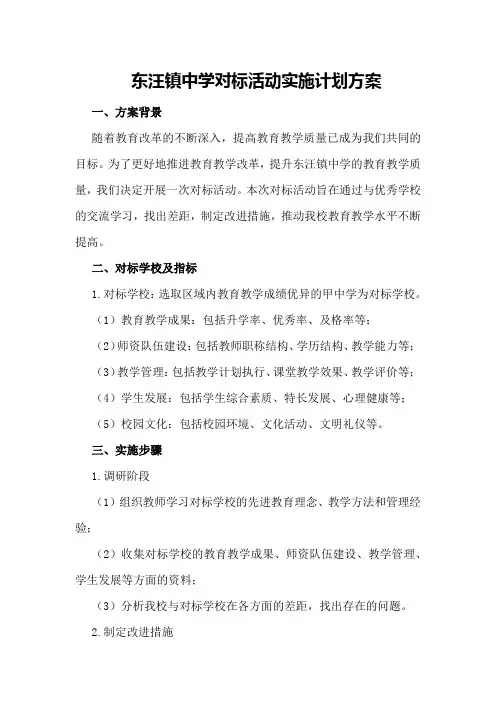 东汪镇中学对标活动实施计划方案

一、方案背景

随着教育改革的不断深入，提高教育教学质量已成为我们共同的目标。为了更好地推进教育教学改革，提升东汪镇中学的教育教学质量，我们决定开展一次对标活动。本次对标活动旨在通过与优秀学校的交流学习，找出差距，制定改进措施，推动我校教育教学水平不断提高。

二、对标学校及指标

1.对标学校：选取区域内教育教学成绩优异的甲中学为对标学校。

（1）教育教学成果：包括升学率、优秀率、及格率等；

（2）师资队伍建设：包括教师职称结构、学历结构、教学能力等；

（3）教学管理：包括教学计划执行、课堂教学效果、教学评价等；

（4）学生发展：包括学生综合素质、特长发展、心理健康等；

（5）校园文化：包括校园环境、文化活动、文明礼仪等。

三、实施步骤

1.调研阶段

（1）组织教师学习对标学校的先进教育理念、教学方法和管理经验；

（2）收集对标学校的教育教学成果、师资队伍建设、教学管理、学生发展等方面的资料；

（3）分析我校与对标学校在各方面的差距，找出存在的问题。

2.制定改进措施